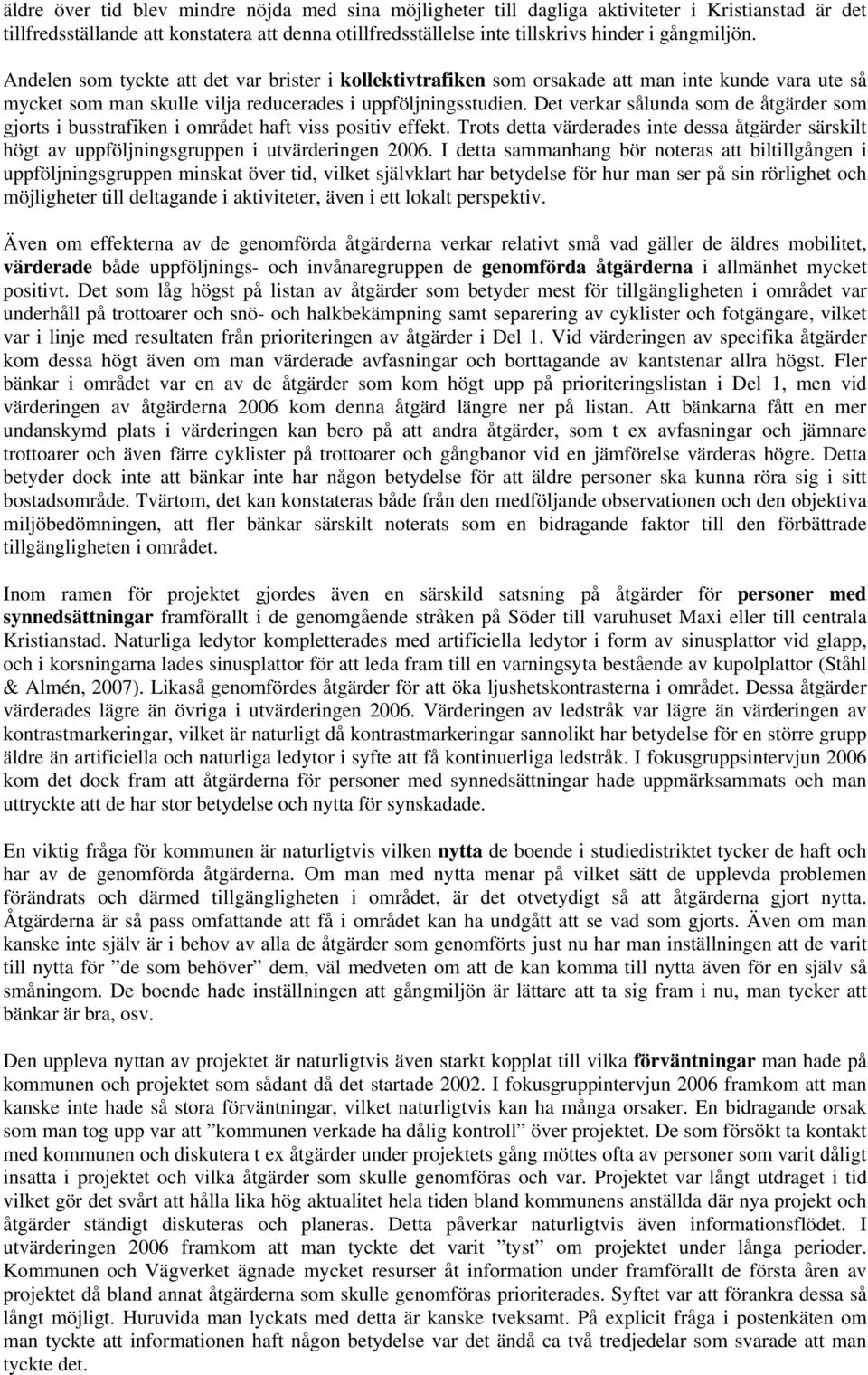 äldre över tid blev mindre nöjda med sina möjligheter till dagliga aktiviteter i Kristianstad är det tillfredsställande att konstatera att denna otillfredsställelse inte tillskrivs hinder i gångmiljön.

Andelen som tyckte att det var brister i kollektivtrafiken som orsakade att man inte kunde vara ute så mycket som man skulle vilja reducerades i uppföljningsstudien. Det verkar sålunda som de åtgärder som gjorts i busstrafiken i området haft viss positiv effekt. Trots detta värderades inte dessa åtgärder särskilt högt av uppföljningsgruppen i utvärderingen 2006. I detta sammanhang bör noteras att biltillgången i uppföljningsgruppen minskat över tid, vilket självklart har betydelse för hur man ser på sin rörlighet och möjligheter till deltagande i aktiviteter, även i ett lokalt perspektiv.

Även om effekterna av de genomförda åtgärderna verkar relativt små vad gäller de äldres mobilitet, värderade både uppföljnings- och invånaregruppen de genomförda åtgärderna i allmänhet mycket positivt. Det som låg högst på listan av åtgärder som betyder mest för tillgängligheten i området var underhåll på trottoarer och snö- och halkbekämpning samt separering av cyklister och fotgängare, vilket var i linje med resultaten från prioriteringen av åtgärder i Del 1. Vid värderingen av specifika åtgärder kom dessa högt även om man värderade avfasningar och borttagande av kantstenar allra högst. Fler bänkar i området var en av de åtgärder som kom högt upp på prioriteringslistan i Del 1, men vid värderingen av åtgärderna 2006 kom denna åtgärd längre ner på listan. Att bänkarna fått en mer undanskymd plats i värderingen kan bero på att andra åtgärder, som t ex avfasningar och jämnare trottoarer och även färre cyklister på trottoarer och gångbanor vid en jämförelse värderas högre. Detta betyder dock inte att bänkar inte har någon betydelse för att äldre personer ska kunna röra sig i sitt bostadsområde. Tvärtom, det kan konstateras både från den medföljande observationen och den objektiva miljöbedömningen, att fler bänkar särskilt noterats som en bidragande faktor till den förbättrade tillgängligheten i området.

Inom ramen för projektet gjordes även en särskild satsning på åtgärder för personer med synnedsättningar framförallt i de genomgående stråken på Söder till varuhuset Maxi eller till centrala Kristianstad. Naturliga ledytor kompletterades med artificiella ledytor i form av sinusplattor vid glapp, och i korsningarna lades sinusplattor för att leda fram till en varningsyta bestående av kupolplattor (Ståhl & Almén, 2007). Likaså genomfördes åtgärder för att öka ljushetskontrasterna i området. Dessa åtgärder värderades lägre än övriga i utvärderingen 2006. Värderingen av ledstråk var lägre än värderingen av kontrastmarkeringar, vilket är naturligt då kontrastmarkeringar sannolikt har betydelse för en större grupp äldre än artificiella och naturliga ledytor i syfte att få kontinuerliga ledstråk. I fokusgruppsintervjun 2006 kom det dock fram att åtgärderna för personer med synnedsättningar hade uppmärksammats och man uttryckte att de har stor betydelse och nytta för synskadade.

En viktig fråga för kommunen är naturligtvis vilken nytta de boende i studiedistriktet tycker de haft och har av de genomförda åtgärderna. Om man med nytta menar på vilket sätt de upplevda problemen förändrats och därmed tillgängligheten i området, är det otvetydigt så att åtgärderna gjort nytta. Åtgärderna är så pass omfattande att få i området kan ha undgått att se vad som gjorts. Även om man kanske inte själv är i behov av alla de åtgärder som genomförts just nu har man inställningen att de varit till nytta för ”de som behöver” dem, väl medveten om att de kan komma till nytta även för en själv så småningom. De boende hade inställningen att gångmiljön är lättare att ta sig fram i nu, man tycker att bänkar är bra, osv.

Den uppleva nyttan av projektet är naturligtvis även starkt kopplat till vilka förväntningar man hade på kommunen och projektet som sådant då det startade 2002. I fokusgruppintervjun 2006 framkom att man kanske inte hade så stora förväntningar, vilket naturligtvis kan ha många orsaker. En bidragande orsak som man tog upp var att ”kommunen verkade ha dålig kontroll” över projektet. De som försökt ta kontakt med kommunen och diskutera t ex åtgärder under projektets gång möttes ofta av personer som varit dåligt insatta i projektet och vilka åtgärder som skulle genomföras och var. Projektet var långt utdraget i tid vilket gör det svårt att hålla lika hög aktualitet hela tiden bland kommunens anställda där nya projekt och åtgärder ständigt diskuteras och planeras. Detta påverkar naturligtvis även informationsflödet. I utvärderingen 2006 framkom att man tyckte det varit ”tyst” om projektet under långa perioder. Kommunen och Vägverket ägnade mycket resurser åt information under framförallt de första åren av projektet då bland annat åtgärderna som skulle genomföras prioriterades. Syftet var att förankra dessa så långt möjligt. Huruvida man lyckats med detta är kanske tveksamt. På explicit fråga i postenkäten om man tyckte att informationen haft någon betydelse var det ändå ca två tredjedelar som svarade att man tyckte det.